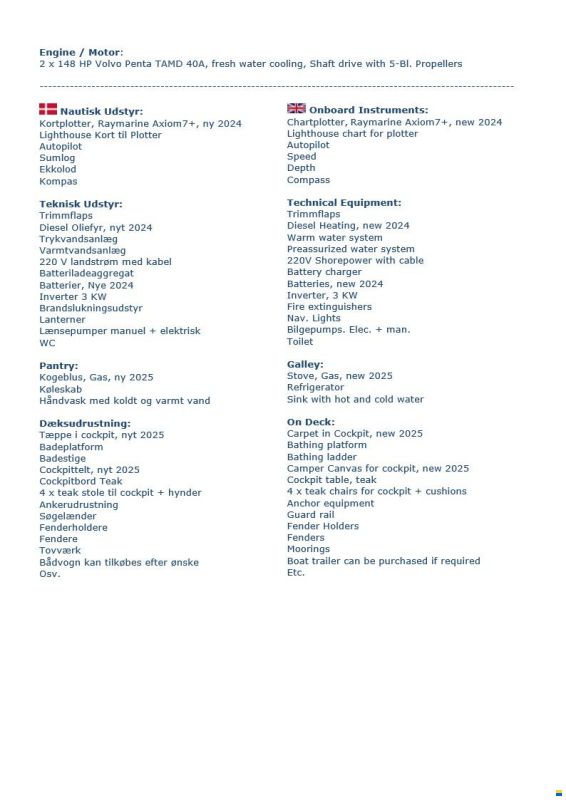 Engine / Motor:
2 x 148 HP Volvo Penta TAMD 40A, fresh water cooling, Shaft drive with 5-Bl. Propellers

Nautisk Udstyr:
Kortplotter, Raymarine Axiom7+, ny 2024
Lighthouse Kort til Plotter
Autopilot
Sumlog
Ekkolod
Kompas

Teknisk Udstyr:
Trimmflaps
Diesel Oliefyr, nyt 2024
Trykvandsanlæg
Varmtvandsanlæg
220 V landstrøm med kabel
Batteriladeaggregat
Batterier, Nye 2024
Inverter 3 KW
Brandslukningsudstyr
Lanterner
Lænsepumper manuel + elektrisk
WC

Pantry:
Kogeblus, Gas, ny 2025
Køleskab
Håndvask med koldt og varmt vand

Dæksudrustning:
Tæppe i cockpit, nyt 2025
Badeplatform
Badestige
Cockpittelt, nyt 2025
Cockpitbord Teak
4 x teak stole til cockpit + hynder
Ankerudrustning
Søgelænder
Fenderholdere
Fendere
Tovværk
Bådvogn kan tilkøbes efter ønske
Osv.

Onboard Instruments:
Chartplotter, Raymarine Axiom7+, new 2024
Lighthouse chart for plotter
Autopilot
Speed
Depth
Compass

Technical Equipment:
Trimmflaps
Diesel Heating, new 2024
Warm water system
Preassurized water system
220V Shorepower with cable
Battery charger
Batteries, new 2024
Inverter, 3 KW
Fire extinguishers
Nav. Lights
Bilgepumps. Elec. + man.
Toilet

Galley:
Stove, Gas, new 2025
Refrigerator
Sink with hot and cold water

On Deck:
Carpet in Cockpit, new 2025
Bathing platform
Bathing ladder
Camper Canvas for cockpit, new 2025
Cockpit table, teak
4 x teak chairs for cockpit + cushions
Anchor equipment
Guard rail
Fender Holders
Fenders
Moorings
Boat trailer can be purchased if required
Etc.